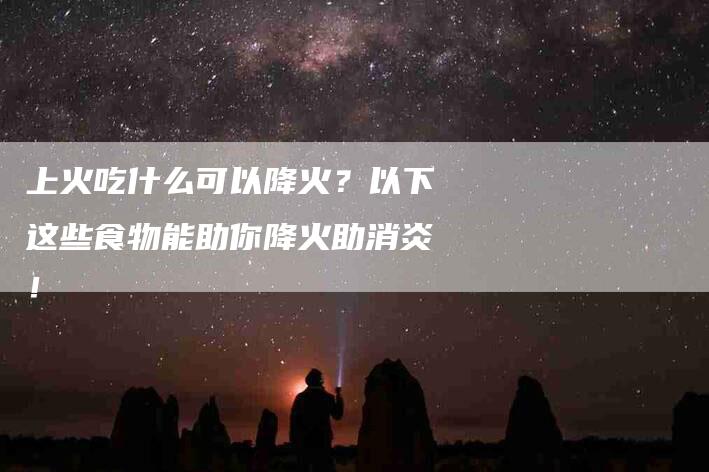 上火吃什么可以降火？以下这些食物能助你降火助消炎！